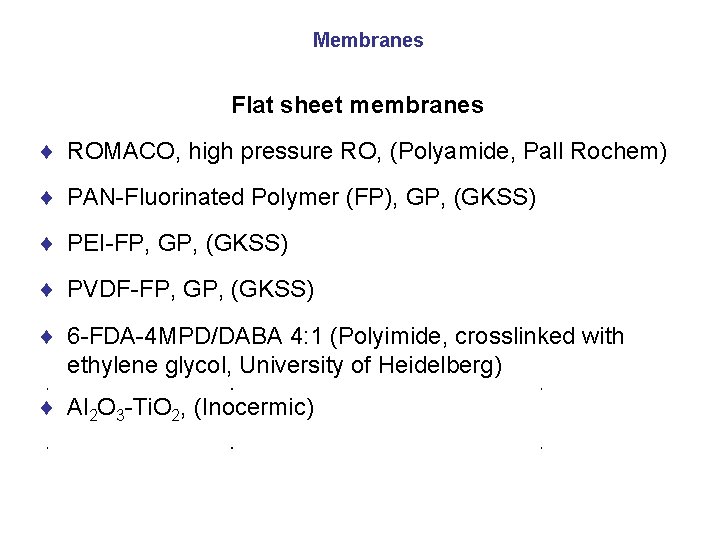 Membranes

Flat sheet membranes

♦ ROMACO, high pressure RO, (Polyamide, Pall Rochem)

♦ PAN-Fluorinated Polymer (FP), GP, (GKSS)

♦ PEI-FP, GP, (GKSS)

♦ PVDF-FP, GP, (GKSS)

♦ 6-FDA-4MPD/DABA 4:1 (Polyimide, crosslinked with ethylene glycol, University of Heidelberg)

♦ $Al_2O_3$-$TiO_2$, (Inocermic)